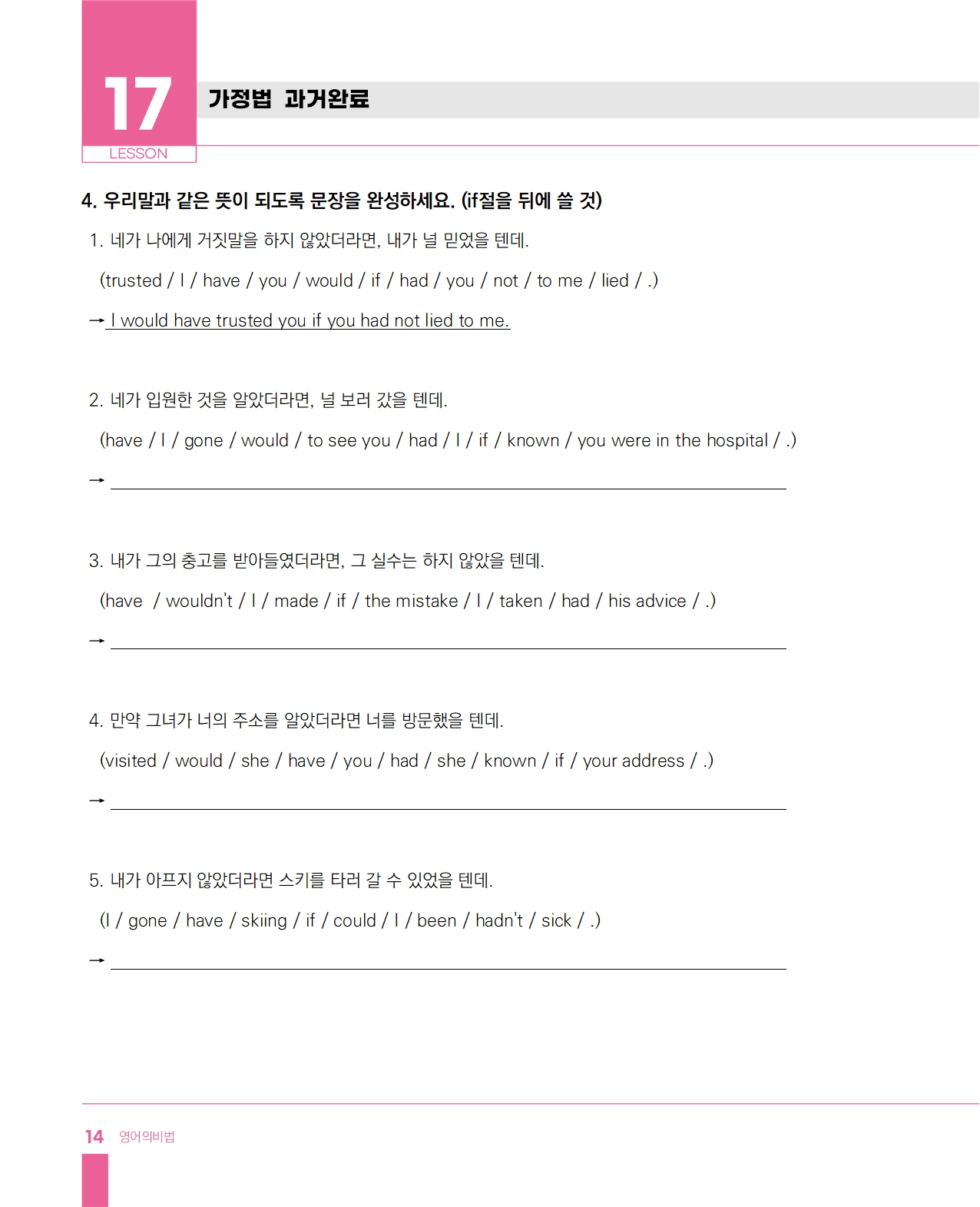 17
LESSON

가정법 과거완료

4. 우리말과 같은 뜻이 되도록 문장을 완성하세요. (if절을 뒤에 쓸 것)

1. 네가 나에게 거짓말을 하지 않았더라면, 내가 널 믿었을 텐데.
(trusted / I / have / you / would / if / had / you / not / to me / lied / .)
→ I would have trusted you if you had not lied to me.

2. 네가 입원한 것을 알았더라면, 널 보러 갔을 텐데.
(have / I / gone / would / to see you / had / I / if / known / you were in the hospital / .)
→

3. 내가 그의 충고를 받아들였더라면, 그 실수는 하지 않았을 텐데.
(have / wouldn't / I / made / if / the mistake / I / taken / had / his advice / .)
→

4. 만약 그녀가 너의 주소를 알았더라면 너를 방문했을 텐데.
(visited / would / she / have / you / had / she / known / if / your address / .)
→

5. 내가 아프지 않았더라면 스키를 타러 갈 수 있었을 텐데.
(I / gone / have / skiing / if / could / I / been / hadn't / sick / .)
→

14 영어의비법